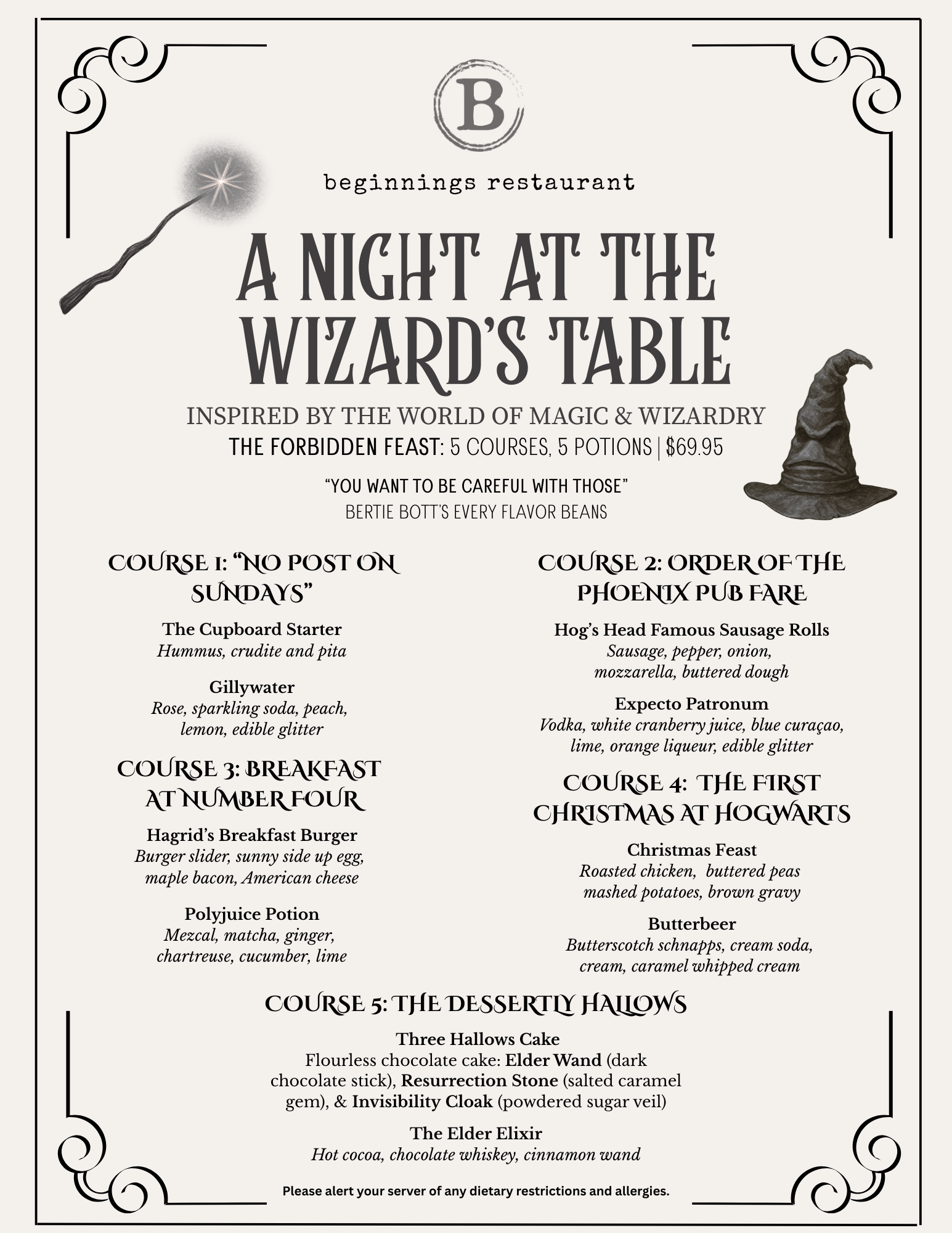 B

beginnings restaurant

A NIGHT AT THE WIZARD'S TABLE

INSPIRED BY THE WORLD OF MAGIC & WIZARDRY

THE FORBIDDEN FEAST: 5 COURSES, 5 POTIONS | $69.95

"YOU WANT TO BE CAREFUL WITH THOSE"
BERTIE BOTT'S EVERY FLAVOR BEANS

COURSE 1: "NO POST ON SUNDAYS"

The Cupboard Starter
Hummus, crudite and pita

Gillywater
Rose, sparkling soda, peach, lemon, edible glitter

COURSE 3: BREAKFAST AT NUMBER FOUR

Hagrid's Breakfast Burger
Burger slider, sunny side up egg, maple bacon, American cheese

Polyjuice Potion
Mezcal, matcha, ginger, chartreuse, cucumber, lime

COURSE 2: ORDER OF THE PHOENIX PUB FARE

Hog's Head Famous Sausage Rolls
Sausage, pepper, onion, mozzarella, buttered dough

Expecto Patronum
Vodka, white cranberry juice, blue curaçao, lime, orange liqueur, edible glitter

COURSE 4: THE FIRST CHRISTMAS AT HOGWARTS

Christmas Feast
Roasted chicken, buttered peas mashed potatoes, brown gravy

Butterbeer
Butterscotch schnapps, cream soda, cream, caramel whipped cream

COURSE 5: THE DESSERTLY HALLOWS

Three Hallows Cake
Flourless chocolate cake: Elder Wand (dark chocolate stick), Resurrection Stone (salted caramel gem), & Invisibility Cloak (powdered sugar veil)

The Elder Elixir
Hot cocoa, chocolate whiskey, cinnamon wand

Please alert your server of any dietary restrictions and allergies.